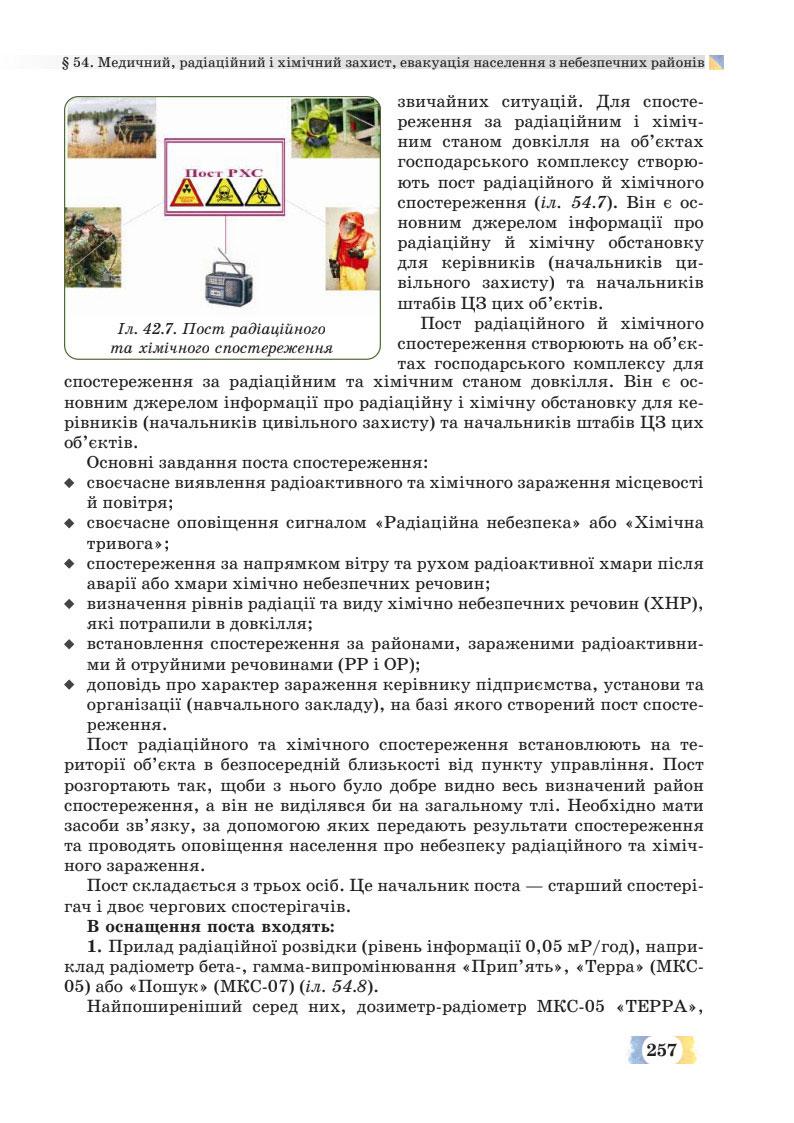 § 54. Медичний, радіаційний і хімічний захист, евакуація населення з небезпечних районів

Пост РХС

Іл. 42.7. Пост радіаційного та хімічного спостереження

звичайних ситуацій. Для спостереження за радіаційним і хімічним станом довкілля на об'єктах господарського комплексу створюють пост радіаційного й хімічного спостереження (іл. 54.7). Він є основним джерелом інформації про радіаційну й хімічну обстановку для керівників (начальників цивільного захисту) та начальників штабів ЦЗ цих об'єктів.

Пост радіаційного й хімічного спостереження створюють на об'єктах господарського комплексу для спостереження за радіаційним та хімічним станом довкілля. Він є основним джерелом інформації про радіаційну і хімічну обстановку для керівників (начальників цивільного захисту) та начальників штабів ЦЗ цих об'єктів.

Основні завдання поста спостереження:
◆ своєчасне виявлення радіоактивного та хімічного зараження місцевості й повітря;
◆ своєчасне оповіщення сигналом «Радіаційна небезпека» або «Хімічна тривога»;
◆ спостереження за напрямком вітру та рухом радіоактивної хмари після аварії або хмари хімічно небезпечних речовин;
◆ визначення рівнів радіації та виду хімічно небезпечних речовин (ХНР), які потрапили в довкілля;
◆ встановлення спостереження за районами, зараженими радіоактивними й отруйними речовинами (РР і ОР);
◆ доповідь про характер зараження керівнику підприємства, установи та організації (навчального закладу), на базі якого створений пост спостереження.

Пост радіаційного та хімічного спостереження встановлюють на території об'єкта в безпосередній близькості від пункту управління. Пост розгортають так, щоби з нього було добре видно весь визначений район спостереження, а він не виділявся би на загальному тлі. Необхідно мати засоби зв'язку, за допомогою яких передають результати спостереження та проводять оповіщення населення про небезпеку радіаційного та хімічного зараження.

Пост складається з трьох осіб. Це начальник поста — старший спостерігач і двоє чергових спостерігачів.

В оснащення поста входять:

1. Прилад радіаційної розвідки (рівень інформації 0,05 мР/год), наприклад радіометр бета-, гамма-випромінювання «Прип'ять», «Терра» (МКС-05) або «Пошук» (МКС-07) (іл. 54.8).

Найпоширеніший серед них, дозиметр-радіометр МКС-05 «ТЕРРА»,

257